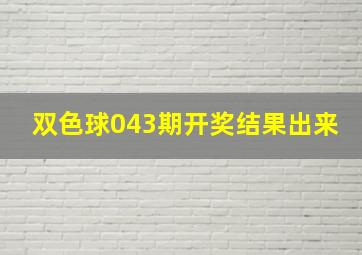 双色球043期开奖结果出来